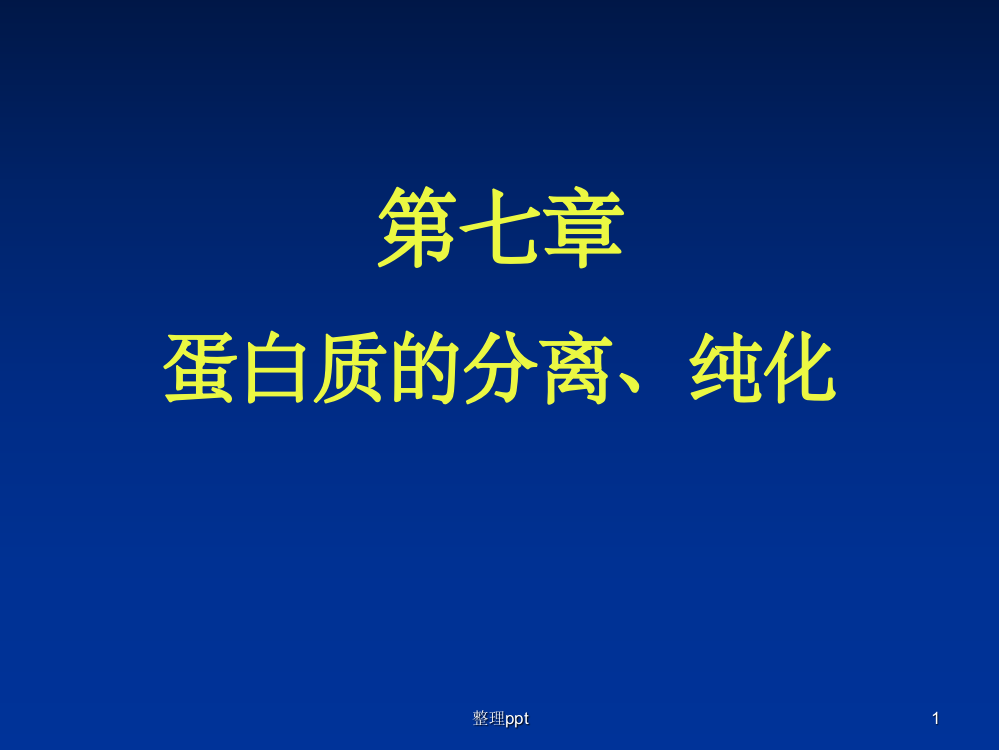 第七章

蛋白质的分离、纯化

整理ppt

1